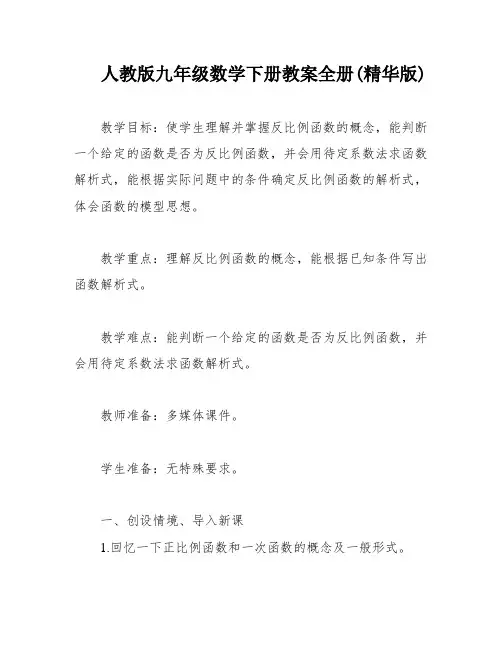 人教版九年级数学下册教案全册(精华版)

教学目标：使学生理解并掌握反比例函数的概念，能判断一个给定的函数是否为反比例函数，并会用待定系数法求函数解析式，能根据实际问题中的条件确定反比例函数的解析式，体会函数的模型思想。

教学重点：理解反比例函数的概念，能根据已知条件写出函数解析式。

教学难点：能判断一个给定的函数是否为反比例函数，并会用待定系数法求函数解析式。

教师准备：多媒体课件。

学生准备：无特殊要求。

一、创设情境、导入新课
1.回忆一下正比例函数和一次函数的概念及一般形式。